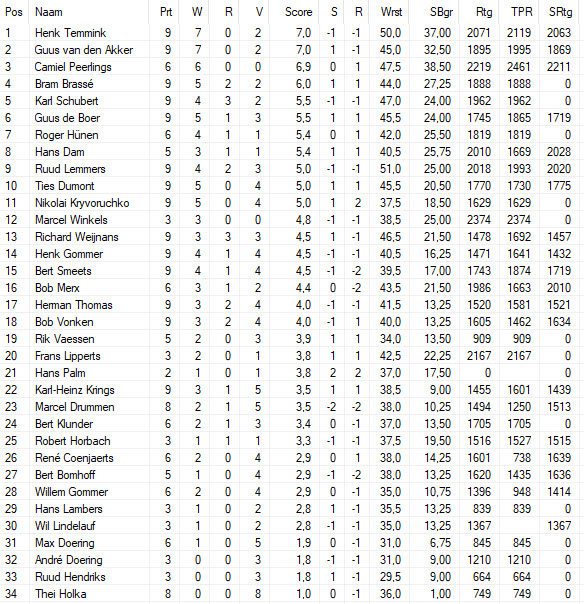 | Pos | Naam | Prt | W | R | V | Score | S | R | Wrst | SBgr | Rtg | TPR | SRtg |
|---|---|---|---|---|---|---|---|---|---|---|---|---|---|
| 1 | Henk Temmink | 9 | 7 | 0 | 2 | 7,0 | -1 | -1 | 50,0 | 37,00 | 2071 | 2119 | 2063 |
| 2 | Guus van den Akker | 9 | 7 | 0 | 2 | 7,0 | 1 | -1 | 45,0 | 32,50 | 1895 | 1995 | 1869 |
| 3 | Camiel Peerlings | 6 | 6 | 0 | 0 | 6,9 | 0 | 1 | 47,5 | 38,50 | 2219 | 2461 | 2211 |
| 4 | Bram Brassé | 9 | 5 | 2 | 2 | 6,0 | 1 | 1 | 44,0 | 27,25 | 1888 | 1888 | 0 |
| 5 | Karl Schubert | 9 | 4 | 3 | 2 | 5,5 | -1 | -1 | 47,0 | 24,00 | 1962 | 1962 | 0 |
| 6 | Guus de Boer | 9 | 5 | 1 | 3 | 5,5 | 1 | 1 | 45,5 | 24,00 | 1745 | 1865 | 1719 |
| 7 | Roger Hünen | 6 | 4 | 1 | 1 | 5,4 | 0 | 1 | 42,0 | 25,50 | 1819 | 1819 | 0 |
| 8 | Hans Dam | 5 | 3 | 1 | 1 | 5,4 | 1 | 1 | 40,5 | 25,75 | 2010 | 1669 | 2028 |
| 9 | Ruud Lemmers | 9 | 4 | 2 | 3 | 5,0 | -1 | -1 | 51,0 | 25,00 | 2018 | 1993 | 2020 |
| 10 | Ties Dumont | 9 | 5 | 0 | 4 | 5,0 | 1 | 1 | 45,5 | 20,50 | 1770 | 1730 | 1775 |
| 11 | Nikolai Kryvoruchko | 9 | 5 | 0 | 4 | 5,0 | 1 | 2 | 37,5 | 18,50 | 1629 | 1629 | 0 |
| 12 | Marcel Winkels | 3 | 3 | 0 | 0 | 4,8 | -1 | -1 | 38,5 | 25,00 | 2374 | 2374 | 0 |
| 13 | Richard Weijnans | 9 | 3 | 3 | 3 | 4,5 | 1 | -1 | 46,5 | 21,50 | 1478 | 1692 | 1457 |
| 14 | Henk Gommer | 9 | 4 | 1 | 4 | 4,5 | -1 | -1 | 40,5 | 16,25 | 1471 | 1641 | 1432 |
| 15 | Bert Smeets | 9 | 4 | 1 | 4 | 4,5 | -1 | -2 | 39,5 | 17,00 | 1743 | 1874 | 1719 |
| 16 | Bob Merx | 6 | 3 | 1 | 2 | 4,4 | 0 | -2 | 43,5 | 21,50 | 1986 | 1663 | 2010 |
| 17 | Herman Thomas | 9 | 3 | 2 | 4 | 4,0 | -1 | -1 | 41,5 | 13,25 | 1520 | 1581 | 1521 |
| 18 | Bob Vonken | 9 | 3 | 2 | 4 | 4,0 | -1 | 1 | 40,0 | 13,25 | 1605 | 1462 | 1634 |
| 19 | Rik Vaessen | 5 | 2 | 0 | 3 | 3,9 | 1 | 1 | 34,0 | 13,50 | 909 | 909 | 0 |
| 20 | Frans Lipperts | 3 | 2 | 0 | 1 | 3,8 | 1 | 1 | 42,5 | 22,25 | 2167 | 2167 | 0 |
| 21 | Hans Palm | 2 | 1 | 0 | 1 | 3,8 | 2 | 2 | 37,0 | 17,50 | 0 | | 0 |
| 22 | Karl-Heinz Krings | 9 | 3 | 1 | 5 | 3,5 | 1 | 1 | 38,5 | 9,00 | 1455 | 1601 | 1439 |
| 23 | Marcel Drummen | 8 | 2 | 1 | 5 | 3,5 | -2 | -2 | 38,0 | 10,25 | 1494 | 1250 | 1513 |
| 24 | Bert Klunder | 6 | 2 | 1 | 3 | 3,4 | 0 | -1 | 37,0 | 13,50 | 1705 | 1705 | 0 |
| 25 | Robert Horbach | 3 | 1 | 1 | 1 | 3,3 | -1 | -1 | 37,5 | 19,50 | 1516 | 1527 | 1515 |
| 26 | René Coenjaerts | 6 | 2 | 0 | 4 | 2,9 | 0 | 1 | 38,0 | 14,25 | 1601 | 738 | 1639 |
| 27 | Bert Bomhoff | 5 | 1 | 0 | 4 | 2,9 | -1 | -2 | 38,0 | 13,25 | 1620 | 1435 | 1636 |
| 28 | Willem Gommer | 6 | 2 | 0 | 4 | 2,9 | 0 | -1 | 35,0 | 10,75 | 1396 | 948 | 1414 |
| 29 | Hans Lambers | 3 | 1 | 0 | 2 | 2,8 | 1 | -1 | 35,5 | 13,25 | 839 | 839 | 0 |
| 30 | Wil Lindelauf | 3 | 1 | 0 | 2 | 2,8 | -1 | -1 | 35,0 | 13,25 | 1367 | | 1367 |
| 31 | Max Doering | 6 | 1 | 0 | 5 | 1,9 | 0 | -1 | 31,0 | 6,75 | 845 | 845 | 0 |
| 32 | André Doering | 3 | 0 | 0 | 3 | 1,8 | -1 | -1 | 31,0 | 9,00 | 1210 | 1210 | 0 |
| 33 | Ruud Hendriks | 3 | 0 | 0 | 3 | 1,8 | 1 | -1 | 29,5 | 9,00 | 664 | 664 | 0 |
| 34 | Thei Holka | 8 | 0 | 0 | 8 | 1,0 | 0 | -1 | 36,0 | 1,00 | 749 | 749 | 0 |